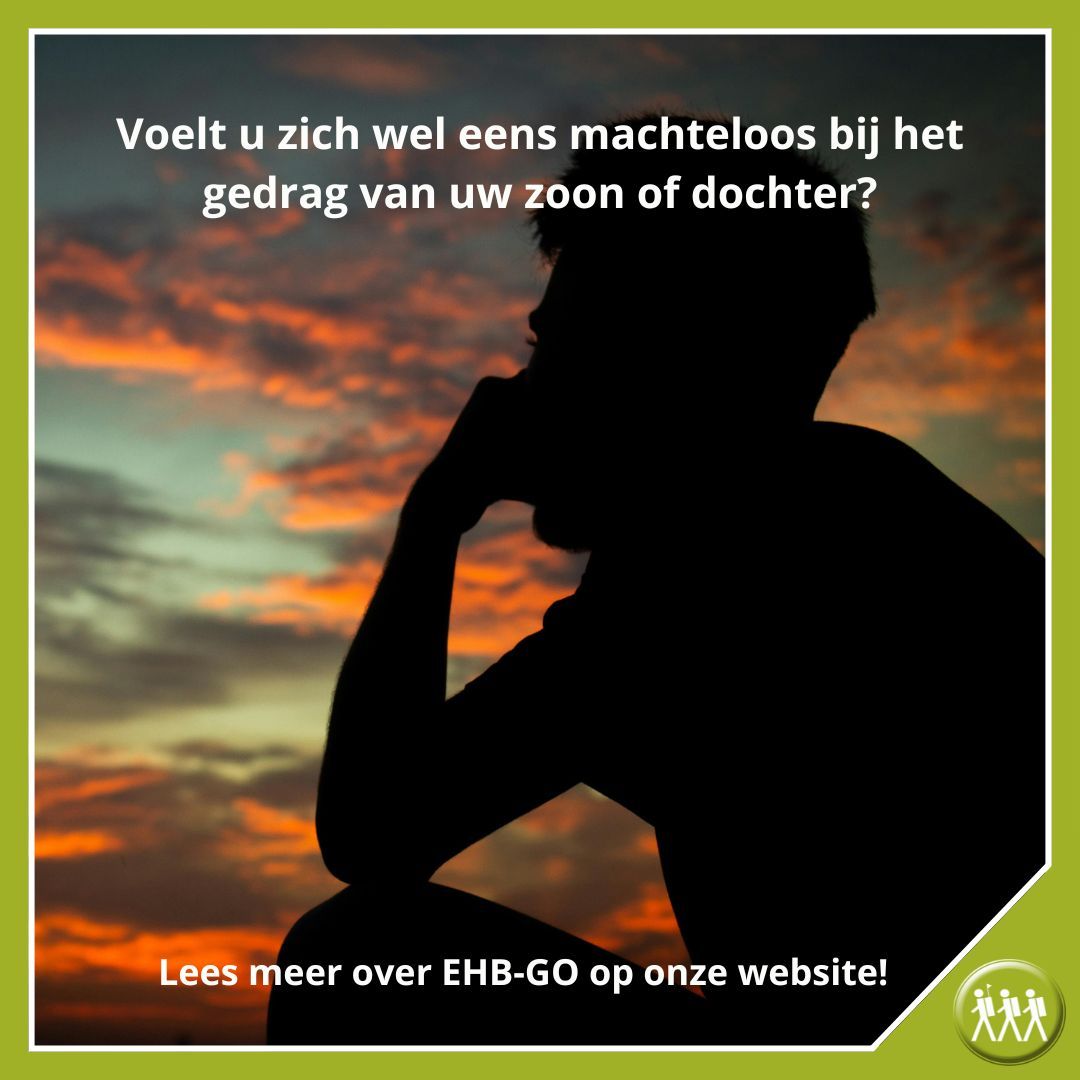 Voelt u zich wel eens machteloos bij het gedrag van uw zoon of dochter?

Lees meer over EHB-GO op onze website!